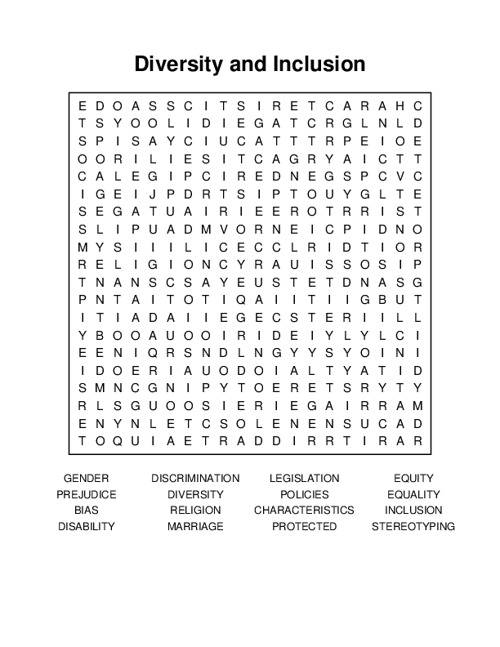 Diversity and Inclusion

E D O A S S C I T S I R E T C A R A H C
T S Y O O L I D I E G A T C R G L N L D
S P I S A Y C I U C A T T T R P E I O E
O O R I L I E S I T C A G R Y A I C T T
C A L E G I P C I R E D N E G S P C V C
I G E I J P D R T S I P T O U Y G L T E
S E G A T U A I R I E E R O T R R I S T
S L I P U A D M V O R N E I C P I D N O
M Y S I I I L I C E C C L R I D T I O R
R E L I G I O N C Y R A U I S S O S I P
T N A N S C S A Y E U S T E T D N A S G
P N T A I T O T I Q A I I T I I G B U T
I T I A D A I I E G E C S T E R I I L L
Y B O O A U O O I R I D E I Y L Y L C I
E E N I Q R S N D L N G Y Y S Y O I N I
I D O E R I A U O D O I A L T Y A T I D
S M N C G N I P Y T O E R E T S R Y T Y
R L S G U O O S I E R I E G A I R R A M
E N Y N L E T C S O L E N E N S U C A D
T O Q U I A E T R A D D I R R T I R A R

GENDER
PREJUDICE
BIAS
DISABILITY

DISCRIMINATION
DIVERSITY
RELIGION
MARRIAGE

LEGISLATION
POLICIES
CHARACTERISTICS
PROTECTED

EQUITY
EQUALITY
INCLUSION
STEREOTYPING